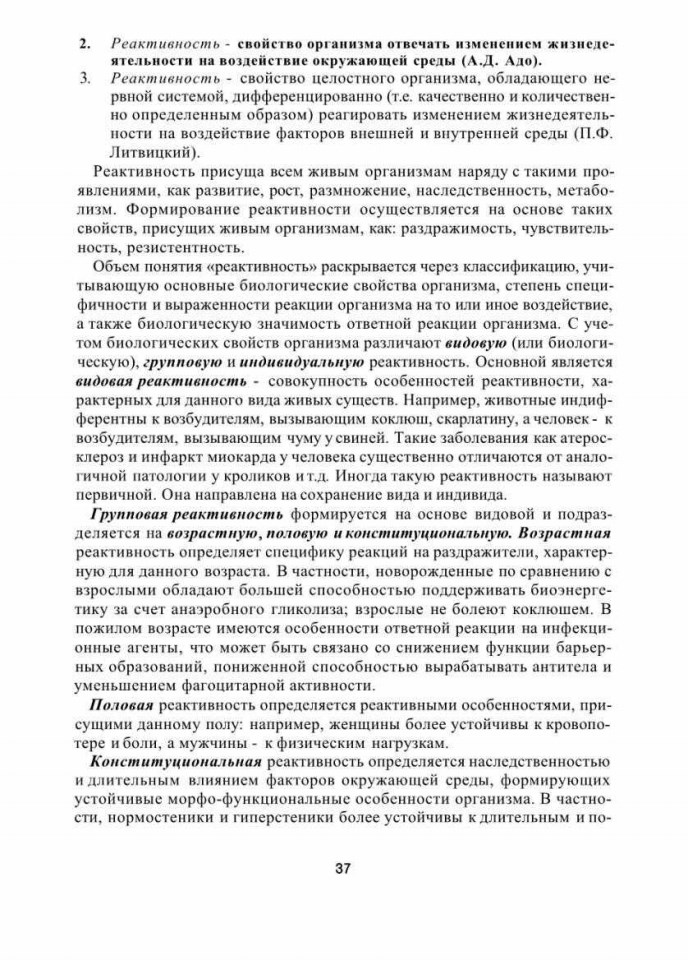 2. Реактивность - свойство организма отвечать изменением жизнедеятельности на воздействие окружающей среды (А.Д. Адо).

3. Реактивность - свойство целостного организма, обладающего нервной системой, дифференцированно (т.е. качественно и количественно определенным образом) реагировать изменением жизнедеятельности на воздействие факторов внешней и внутренней среды (П.Ф. Литвицкий).

Реактивность присуща всем живым организмам наряду с такими проявлениями, как развитие, рост, размножение, наследственность, метаболизм. Формирование реактивности осуществляется на основе таких свойств, присущих живым организмам, как: раздражимость, чувствительность, резистентность.

Объем понятия «реактивность» раскрывается через классификацию, учитывающую основные биологические свойства организма, степень специфичности и выраженности реакции организма на то или иное воздействие, а также биологическую значимость ответной реакции организма. С учетом биологических свойств организма различают видовую (или биологическую), групповую и индивидуальную реактивность. Основной является видовая реактивность - совокупность особенностей реактивности, характерных для данного вида живых существ. Например, животные индифферентны к возбудителям, вызывающим коклюш, скарлатину, а человек - к возбудителям, вызывающим чуму у свиней. Такие заболевания как атеросклероз и инфаркт миокарда у человека существенно отличаются от аналогичной патологии у кроликов и т.д. Иногда такую реактивность называют первичной. Она направлена на сохранение вида и индивида.

Групповая реактивность формируется на основе видовой и подразделяется на возрастную, половую и конституциональную. Возрастная реактивность определяет специфику реакций на раздражители, характерную для данного возраста. В частности, новорожденные по сравнению с взрослыми обладают большей способностью поддерживать биоэнергетику за счет анаэробного гликолиза; взрослые не болеют коклюшем. В пожилом возрасте имеются особенности ответной реакции на инфекционные агенты, что может быть связано со снижением функции барьерных образований, пониженной способностью вырабатывать антитела и уменьшением фагоцитарной активности.

Половая реактивность определяется реактивными особенностями, присущими данному полу: например, женщины более устойчивы к кровопотере и боли, а мужчины - к физическим нагрузкам.

Конституциональная реактивность определяется наследственностью и длительным влиянием факторов окружающей среды, формирующих устойчивые морфо-функциональные особенности организма. В частности, нормостеники и гиперстеники более устойчивы к длительным и по-

37